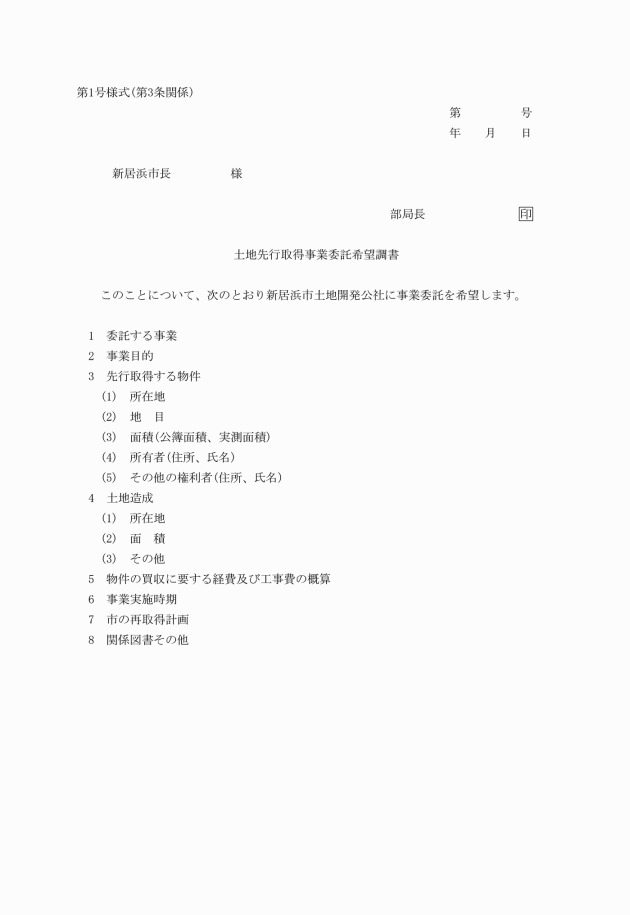 第1号様式(第3条関係)

第　　　号
年　　月　　日

新居浜市長　　　　　様

部局長　　　　　　印

土地先行取得事業委託希望調書

このことについて、次のとおり新居浜市土地開発公社に事業委託を希望します。

1　委託する事業
2　事業目的
3　先行取得する物件
(1)　所在地
(2)　地　目
(3)　面積(公簿面積、実測面積)
(4)　所有者(住所、氏名)
(5)　その他の権利者(住所、氏名)
4　土地造成
(1)　所在地
(2)　面　積
(3)　その他
5　物件の買収に要する経費及び工事費の概算
6　事業実施時期
7　市の再取得計画
8　関係図書その他